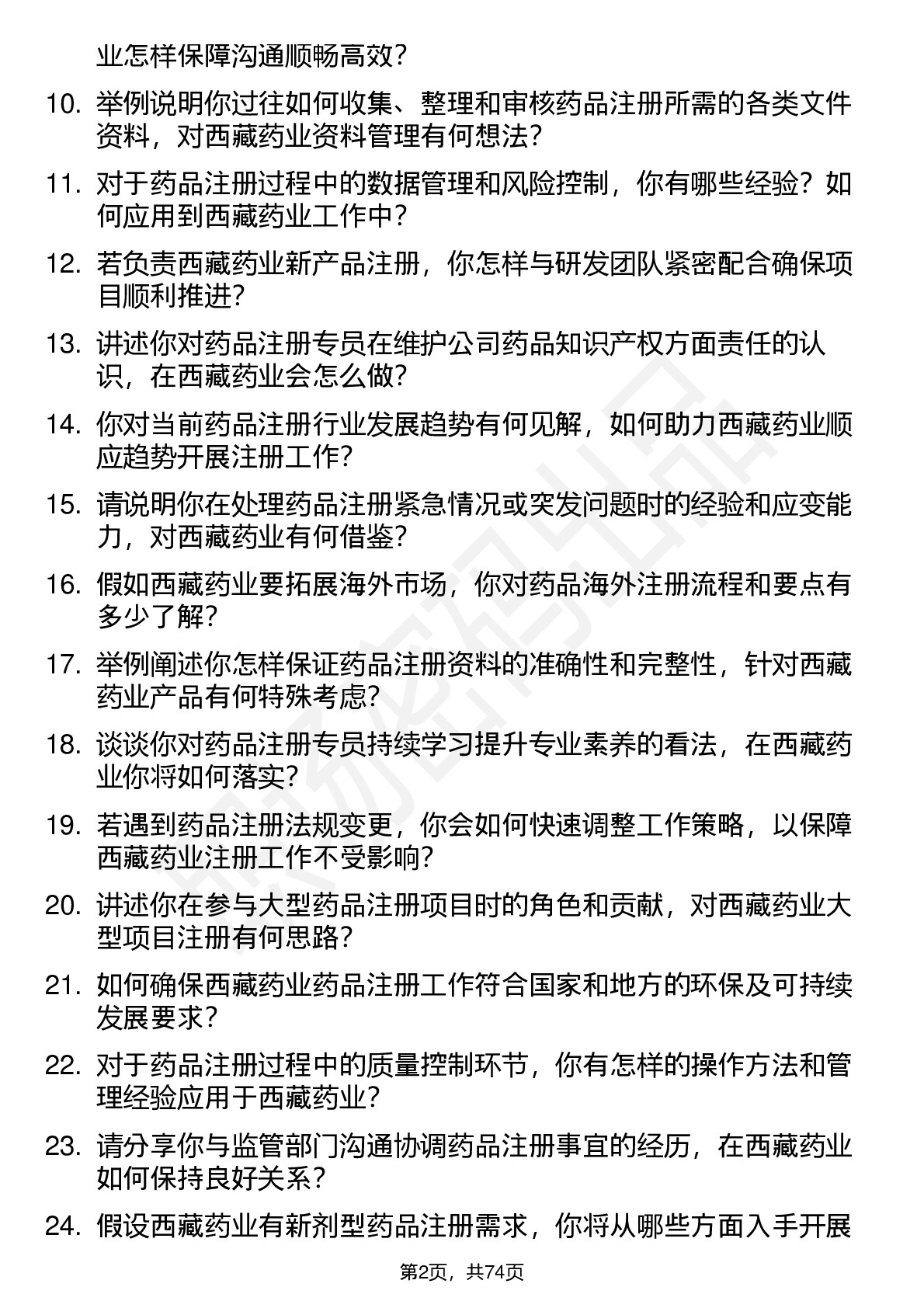 业怎样保障沟通顺畅高效？

10. 举例说明你过往如何收集、整理和审核药品注册所需的各类文件资料，对西藏药业资料管理有何想法？

11. 对于药品注册过程中的数据管理和风险控制，你有哪些经验？如何应用到西藏药业工作中？

12. 若负责西藏药业新产品注册，你怎样与研发团队紧密配合确保项目顺利推进？

13. 讲述你对药品注册专员在维护公司药品知识产权方面责任的认识，在西藏药业会怎么做？

14. 你对当前药品注册行业发展趋势有何见解，如何助力西藏药业顺应趋势开展注册工作？

15. 请说明你在处理药品注册紧急情况或突发问题时的经验和应变能力，对西藏药业有何借鉴？

16. 假如西藏药业要拓展海外市场，你对药品海外注册流程和要点有多少了解？

17. 举例阐述你怎样保证药品注册资料的准确性和完整性，针对西藏药业产品有何特殊考虑？

18. 谈谈你对药品注册专员持续学习提升专业素养的看法，在西藏药业你将如何落实？

19. 若遇到药品注册法规变更，你会如何快速调整工作策略，以保障西藏药业注册工作不受影响？

20. 讲述你在参与大型药品注册项目时的角色和贡献，对西藏药业大型项目注册有何思路？

21. 如何确保西藏药业药品注册工作符合国家和地方的环保及可持续发展要求？

22. 对于药品注册过程中的质量控制环节，你有怎样的操作方法和管理经验应用于西藏药业？

23. 请分享你与监管部门沟通协调药品注册事宜的经历，在西藏药业如何保持良好关系？

24. 假设西藏药业有新剂型药品注册需求，你将从哪些方面入手开展

第2页，共74页